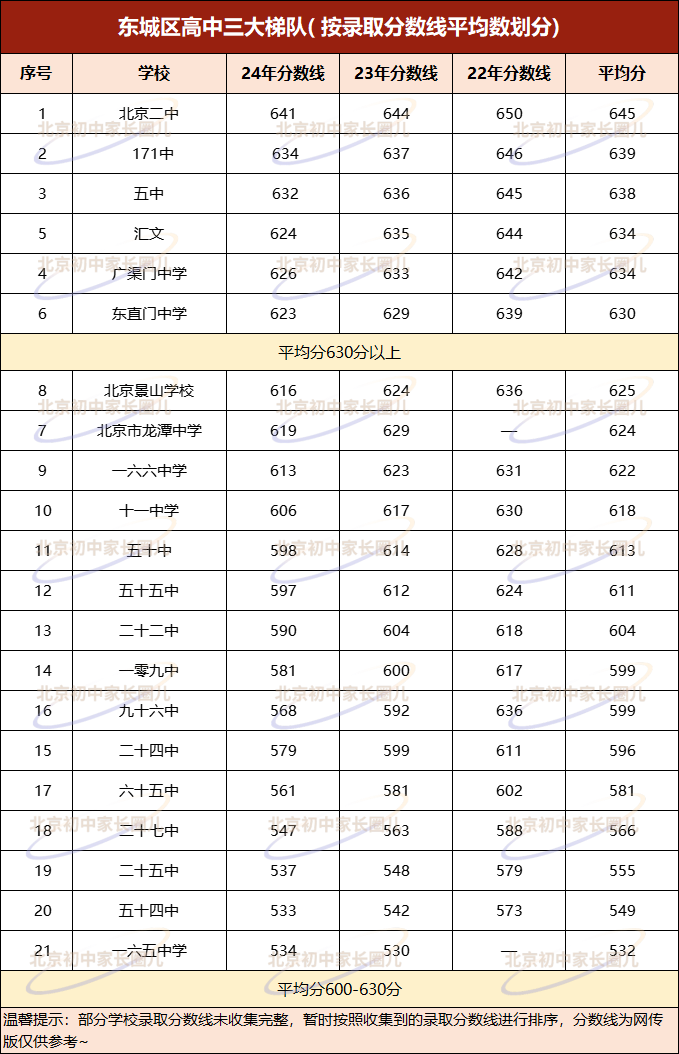 东城区高中三大梯队（按录取分数线平均数划分）

| 序号 | 学校 | 24年分数线 | 23年分数线 | 22年分数线 | 平均分 |
|---|---|---|---|---|---|
| 1 | 北京二中 | 641 | 644 | 650 | 645 |
| 2 | 171中 | 634 | 637 | 646 | 639 |
| 3 | 五中 | 632 | 636 | 645 | 638 |
| 5 | 汇文 | 624 | 635 | 644 | 634 |
| 4 | 广渠门中学 | 626 | 633 | 642 | 634 |
| 6 | 东直门中学 | 623 | 629 | 639 | 630 |
| 平均分630分以上 | | | | | |
| 8 | 北京景山学校 | 616 | 624 | 636 | 625 |
| 7 | 北京市龙潭中学 | 619 | 629 | — | 624 |
| 9 | 一六六中学 | 613 | 623 | 631 | 622 |
| 10 | 十一中学 | 606 | 617 | 630 | 618 |
| 11 | 五十中 | 598 | 614 | 628 | 613 |
| 12 | 五十五中 | 597 | 612 | 624 | 611 |
| 13 | 二十二中 | 590 | 604 | 618 | 604 |
| 14 | 一零九中 | 581 | 600 | 617 | 599 |
| 16 | 九十六中 | 568 | 592 | 636 | 599 |
| 15 | 二十四中 | 579 | 599 | 611 | 596 |
| 17 | 六十五中 | 561 | 581 | 602 | 581 |
| 18 | 二十七中 | 547 | 563 | 588 | 566 |
| 19 | 二十五中 | 537 | 548 | 579 | 555 |
| 20 | 五十四中 | 533 | 542 | 573 | 549 |
| 21 | 一六五中学 | 534 | 530 | — | 532 |
| 平均分600-630分 | | | | | |

温馨提示：部分学校录取分数线未收集完整，暂时按照收集到的录取分数线进行排序，分数线为网传版仅供参考~

北京初中家长圈儿